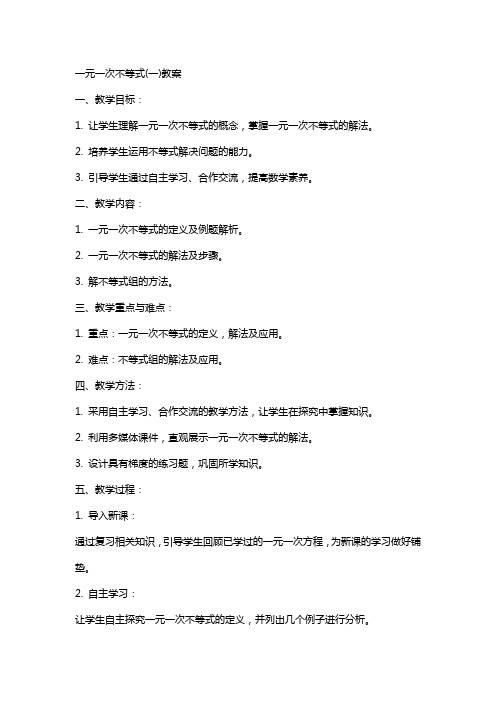 一元一次不等式(一)教案

一、教学目标：

1. 让学生理解一元一次不等式的概念，掌握一元一次不等式的解法。

2. 培养学生运用不等式解决问题的能力。

3. 引导学生通过自主学习、合作交流，提高数学素养。

二、教学内容：

1. 一元一次不等式的定义及例题解析。

2. 一元一次不等式的解法及步骤。

3. 解不等式组的方法。

三、教学重点与难点：

1. 重点：一元一次不等式的定义，解法及应用。

2. 难点：不等式组的解法及应用。

四、教学方法：

1. 采用自主学习、合作交流的教学方法，让学生在探究中掌握知识。

2. 利用多媒体课件，直观展示一元一次不等式的解法。

3. 设计具有梯度的练习题，巩固所学知识。

五、教学过程：

1. 导入新课：

通过复习相关知识，引导学生回顾已学过的一元一次方程，为新课的学习做好铺垫。

2. 自主学习：

让学生自主探究一元一次不等式的定义，并列出几个例子进行分析。